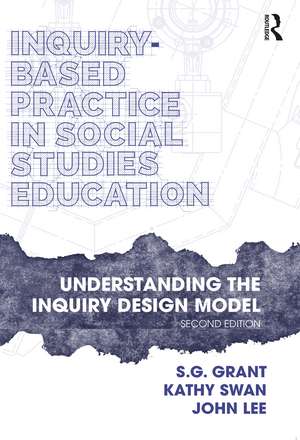 ROUTLEDGE

INQUIRY-BASED PRACTICE IN SOCIAL STUDIES EDUCATION

UNDERSTANDING THE INQUIRY DESIGN MODEL

SECOND EDITION

S.G. GRANT
KATHY SWAN
JOHN LEE